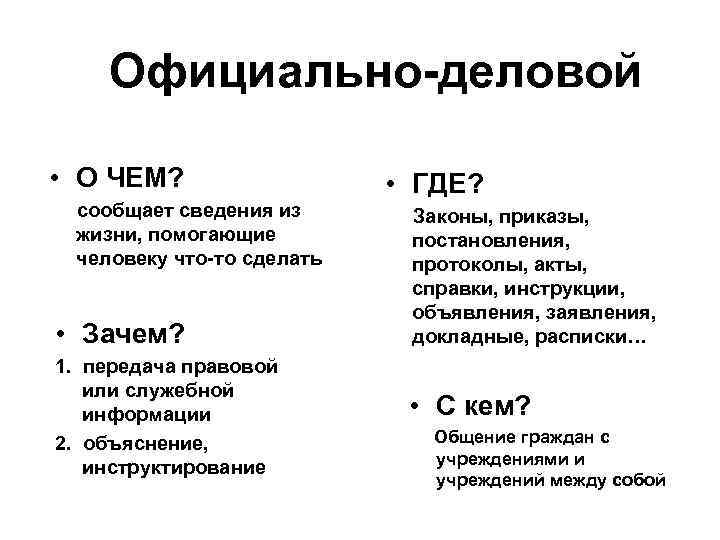 Официально-деловой

• О ЧЕМ?

сообщает сведения из жизни, помогающие человеку что-то сделать

• Зачем?

1. передача правовой или служебной информации

2. объяснение, инструктирование

• ГДЕ?

Законы, приказы, постановления, протоколы, акты, справки, инструкции, объявления, заявления, докладные, расписки…

• С кем?

Общение граждан с учреждениями и учреждений между собой